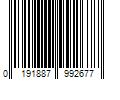 0 191887 992677